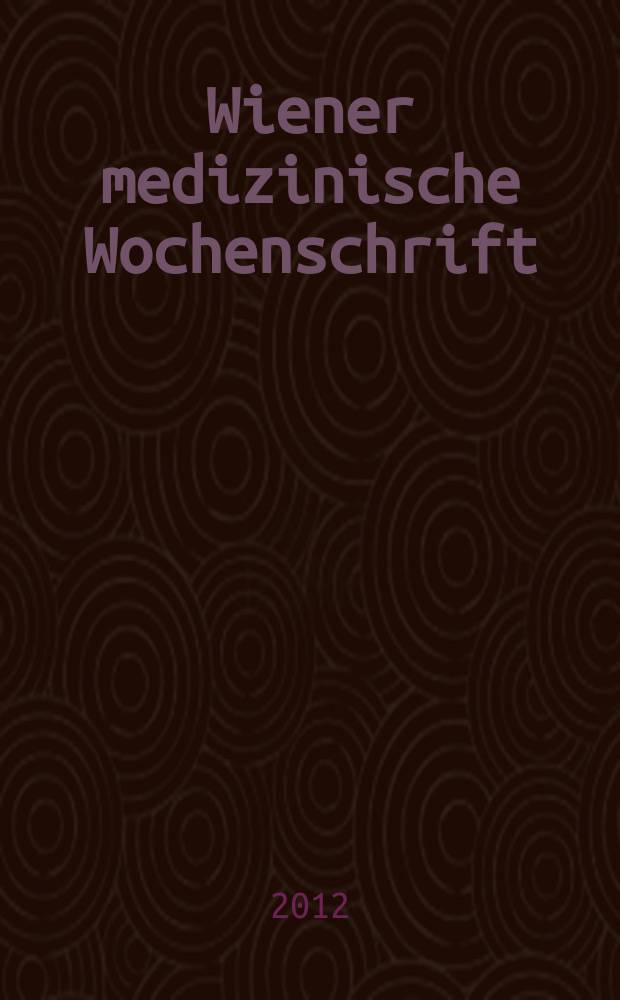 Wiener medizinische Wochenschrift

2012